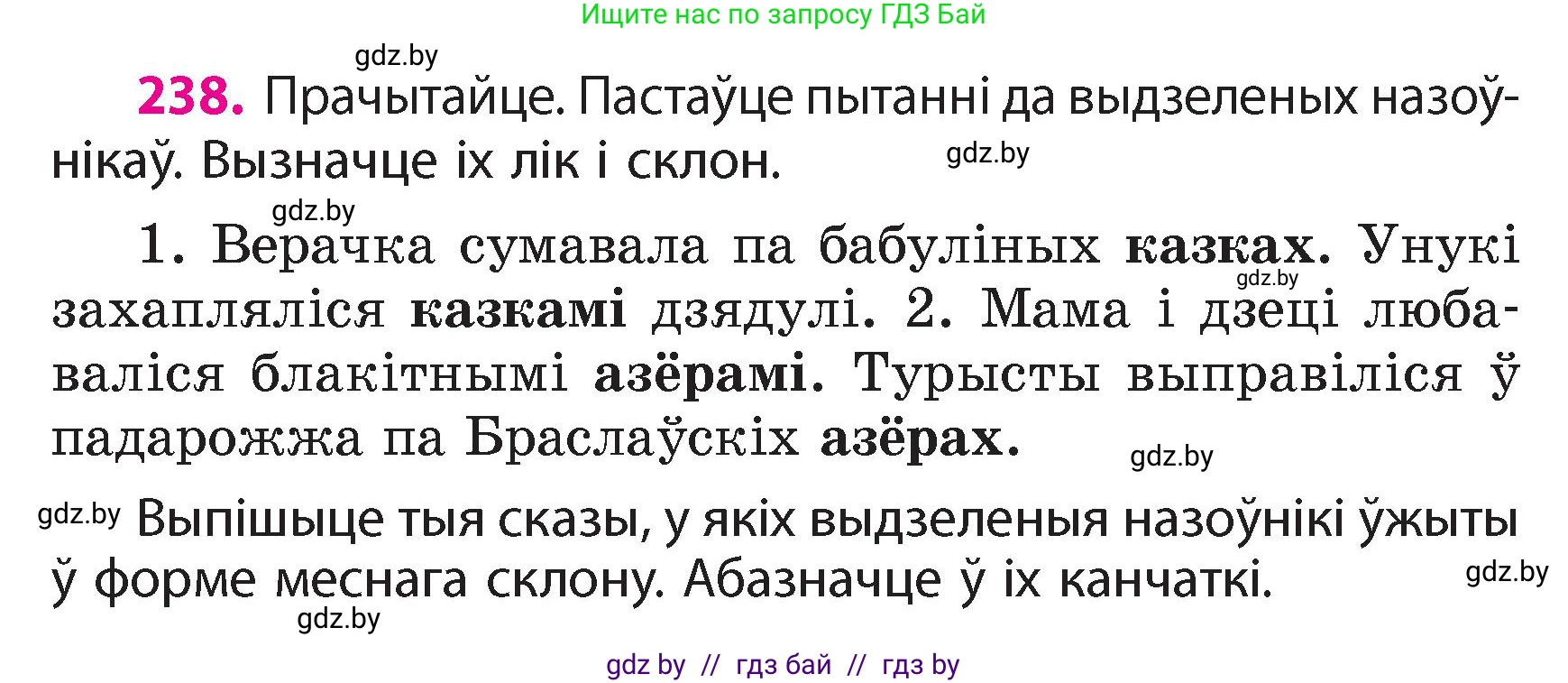 Ищите нас по запросу ГДЗ Бай

gdz.by

238. Прачытайце. Пастаўце пытанні да выдзеленых назоўнікаў. Вызначце іх лік і склон.

gdz.by

gdz.by

1. Верачка сумавала па бабуліных казках. Унукі захапляліся казкамі дзядулі. 2. Мама і дзеці любаваліся блакітнымі азёрамі. Турысты выправіліся ў падарожжа па Браслаўскіх азёрах.

gdz.by

gdz.by

gdz.by Выпішыце тыя сказы, у якіх выдзеленыя назоўнікі ўжыты ў форме меснага склону. Абазначце ў іх канчаткі.

gdz.by

gdz.by

gdz by // гдз бай // гдз by